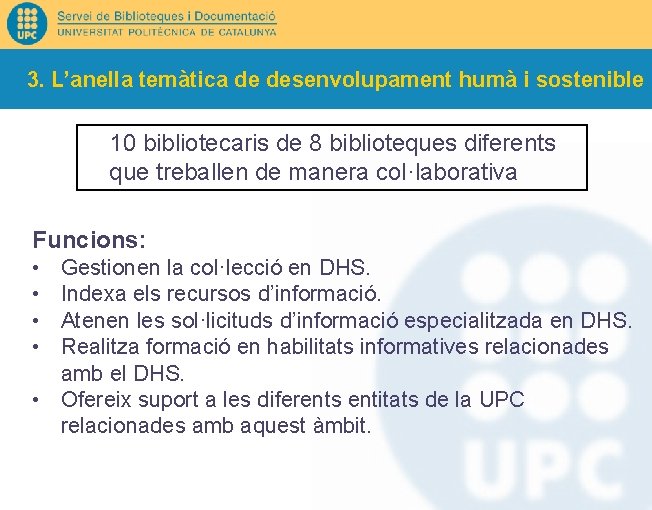 UPC

Servei de Biblioteques i Documentació
UNIVERSITAT POLITÈCNICA DE CATALUNYA

3. L'anella temàtica de desenvolupament humà i sostenible

10 bibliotecaris de 8 biblioteques diferents que treballen de manera col·laborativa

Funcions:
• Gestionen la col·lecció en DHS.
• Indexa els recursos d'informació.
• Atenen les sol·licituds d'informació especialitzada en DHS.
• Realitza formació en habilitats informatives relacionades amb el DHS.
• Ofereix suport a les diferents entitats de la UPC relacionades amb aquest àmbit.

UPC